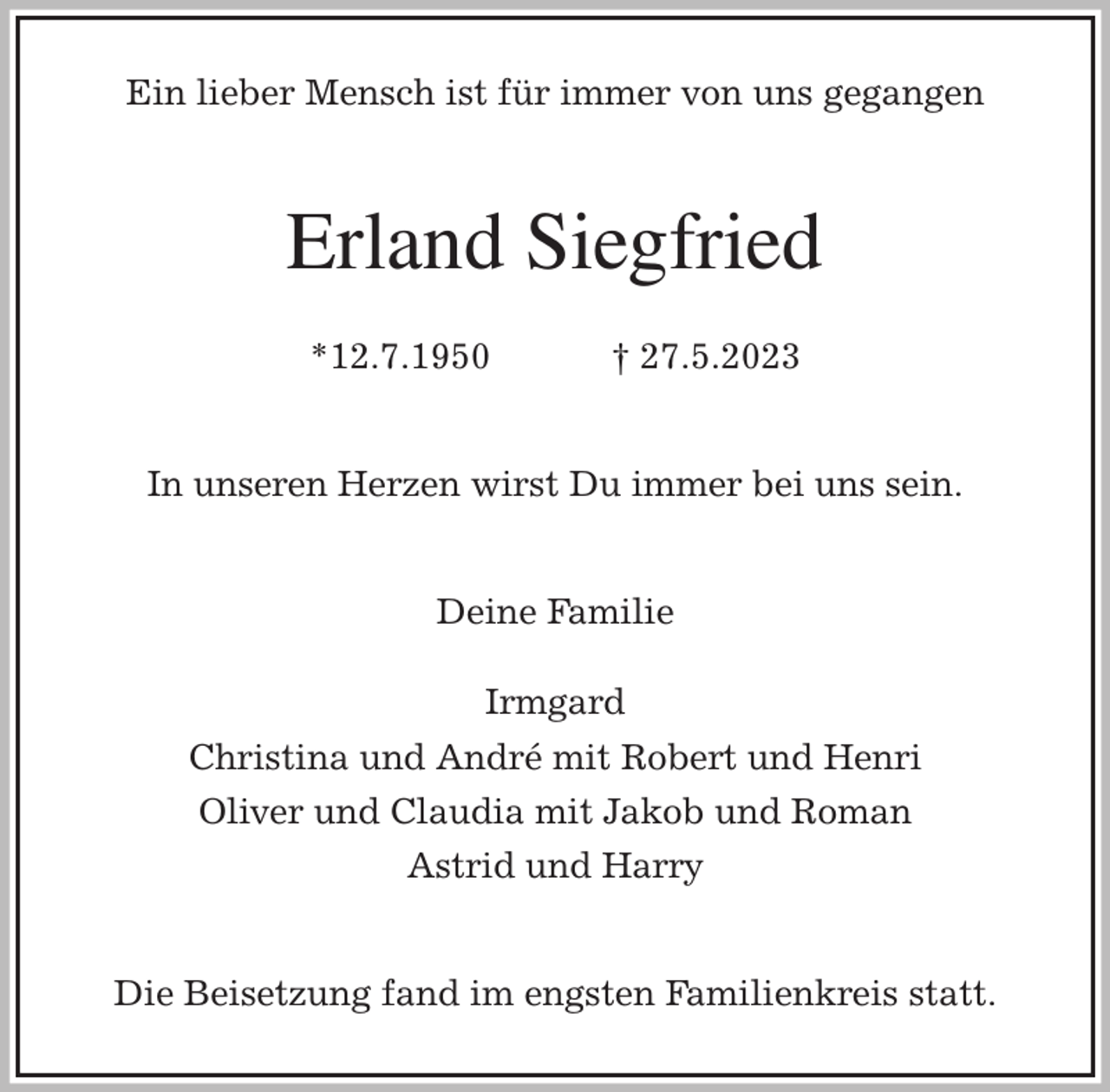 Ein lieber Mensch ist für immer von uns gegangen

Erland Siegfried

*12.7.1950 † 27.5.2023

In unseren Herzen wirst Du immer bei uns sein.

Deine Familie

Irmgard
Christina und André mit Robert und Henri
Oliver und Claudia mit Jakob und Roman
Astrid und Harry

Die Beisetzung fand im engsten Familienkreis statt.